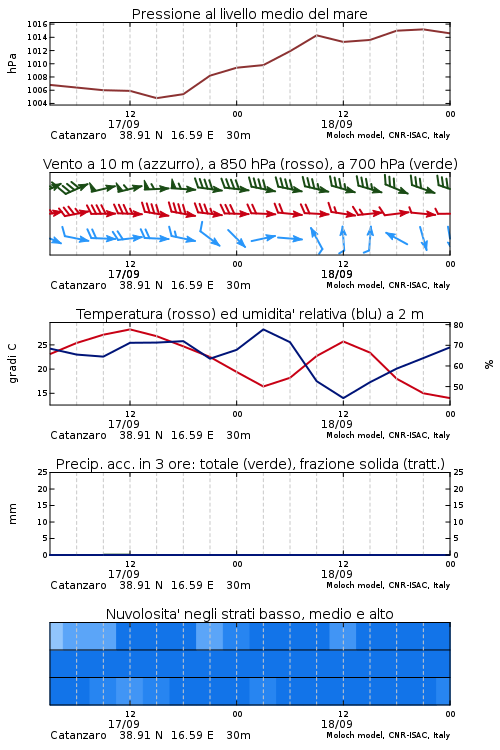 Pressione al livello medio del mare

hPa

1016
1014
1012
1010
1008
1006
1004

12
17/09
00
12
18/09
00

Catanzaro 38.91 N 16.59 E 30m
Moloch model, CNR-ISAC, Italy

Vento a 10 m (azzurro), a 850 hPa (rosso), a 700 hPa (verde)

12
17/09
00
12
18/09
00

Catanzaro 38.91 N 16.59 E 30m
Moloch model, CNR-ISAC, Italy

Temperatura (rosso) ed umidita' relativa (blu) a 2 m

gradi C

25
20
15

80
70
60
50

%

12
17/09
00
12
18/09
00

Catanzaro 38.91 N 16.59 E 30m
Moloch model, CNR-ISAC, Italy

Precip. acc. in 3 ore: totale (verde), frazione solida (tratt.)

mm

25
20
15
10
5
0

25
20
15
10
5
0

12
17/09
00
12
18/09
00

Catanzaro 38.91 N 16.59 E 30m
Moloch model, CNR-ISAC, Italy

Nuvolosita' negli strati basso, medio e alto

12
17/09
00
12
18/09
00

Catanzaro 38.91 N 16.59 E 30m
Moloch model, CNR-ISAC, Italy